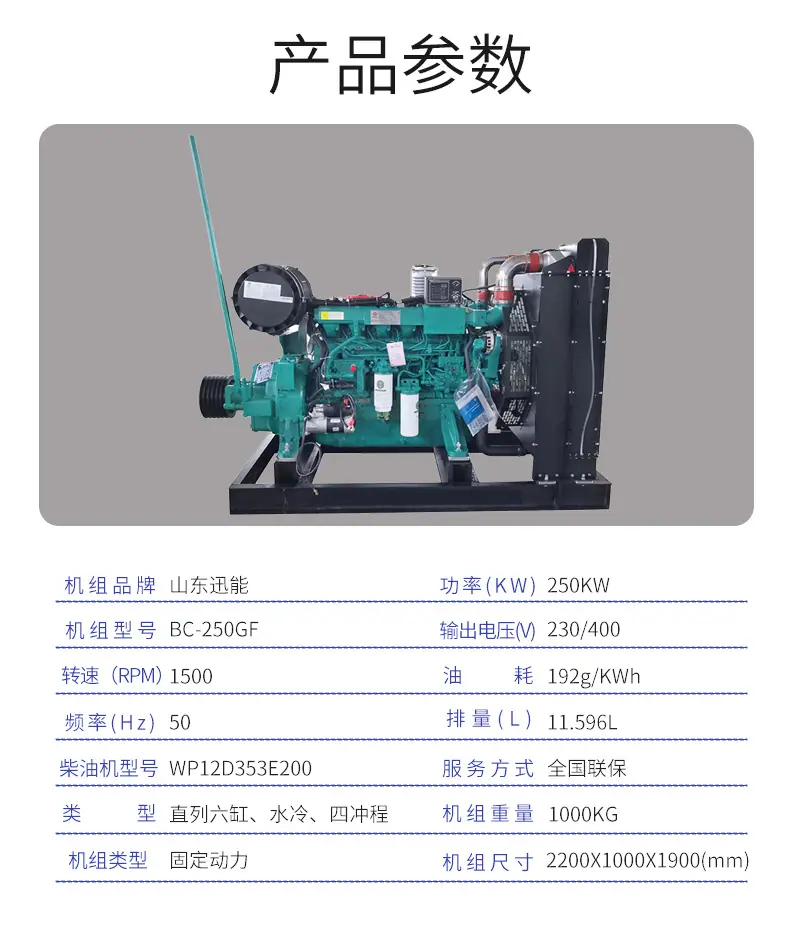 产品参数

机组品牌 山东迅能
机组型号 BC-250GF
转速(RPM) 1500
频率(Hz) 50
柴油机型号 WP12D353E200
类型 直列六缸、水冷、四冲程
机组类型 固定动力

功率(KW) 250KW
输出电压(V) 230/400
油耗 192g/KWh
排量(L) 11.596L
服务方式 全国联保
机组重量 1000KG
机组尺寸 2200X1000X1900(mm)